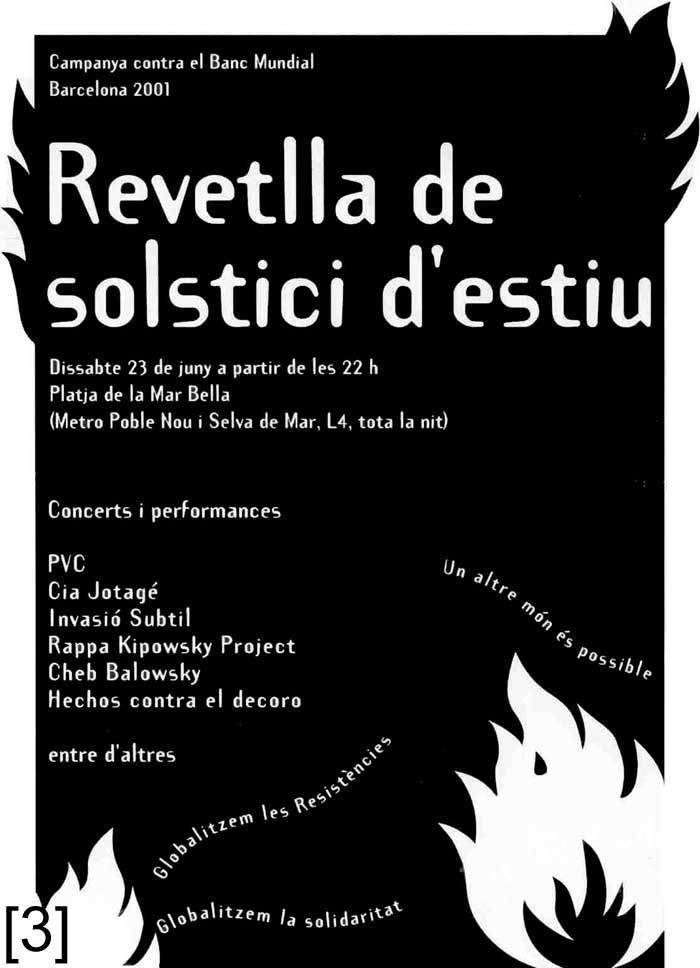 Campanya contra el Banc Mundial
Barcelona 2001

Revetlla de solstici d'estiu

Dissabte 23 de juny a partir de les 22 h
Platja de la Mar Bella
(Metro Poble Nou i Selva de Mar, L4, tota la nit)

Concerts i performances

PVC
Cia Jotagé
Invasió Subtil
Rappa Kipowsky Project
Cheb Balowsky
Hechos contra el decoro

entre d'altres

Un altre món és possible

Globalitzem les Resistències

Globalitzem la solidaritat

[3]